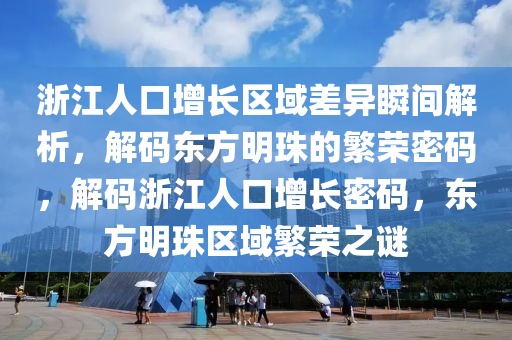 浙江人口增长区域差异瞬间解析，解码东方明珠的繁荣密码，解码浙江人口增长密码，东方明珠区域繁荣之谜